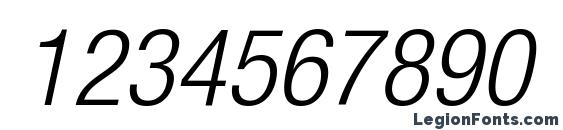 1234567890

LegionFonts.com